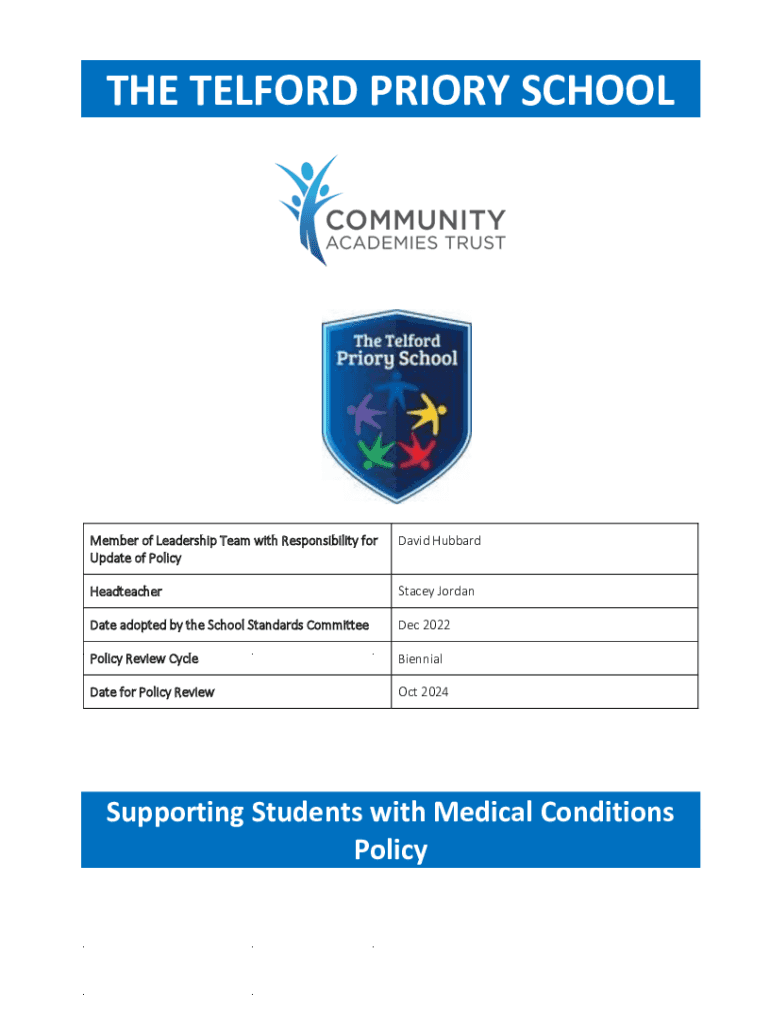 THE TELFORD PRIORY SCHOOL

COMMUNITY
ACADEMIES TRUST

The Telford
Priory School

| Member of Leadership Team with Responsibility for Update of Policy | David Hubbard |
|---|---|
| Headteacher | Stacey Jordan |
| Date adopted by the School Standards Committee | Dec 2022 |
| Policy Review Cycle | Biennial |
| Date for Policy Review | Oct 2024 |

Supporting Students with Medical Conditions Policy